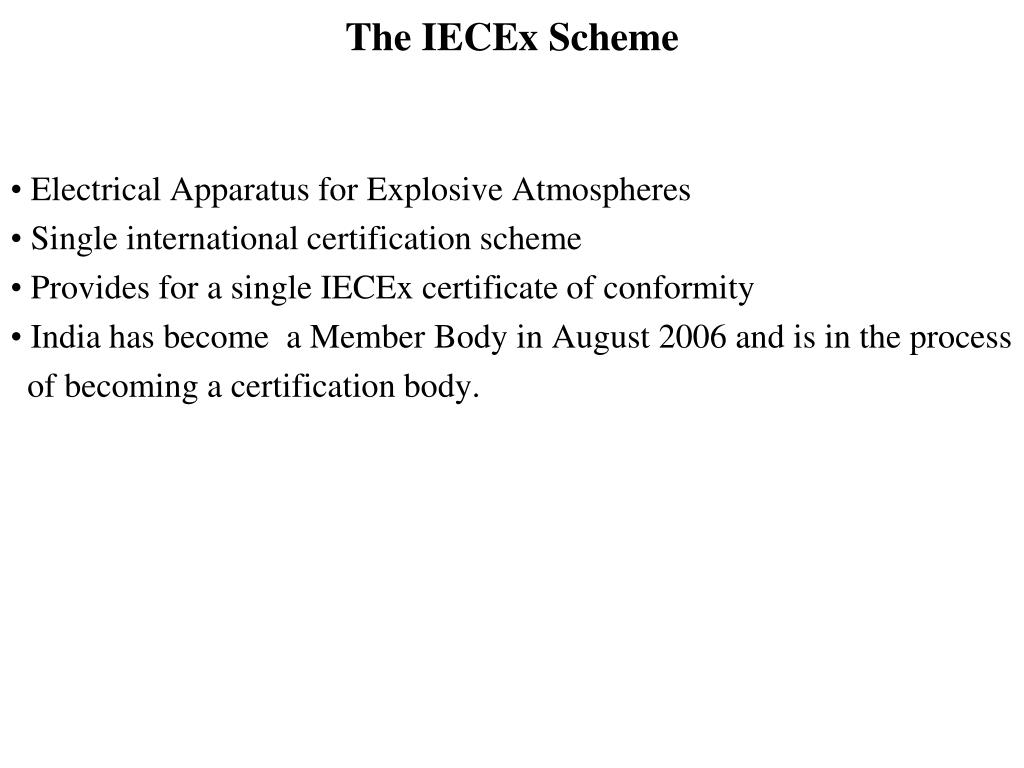 The IECEx Scheme

• Electrical Apparatus for Explosive Atmospheres
• Single international certification scheme
• Provides for a single IECEx certificate of conformity
• India has become a Member Body in August 2006 and is in the process of becoming a certification body.